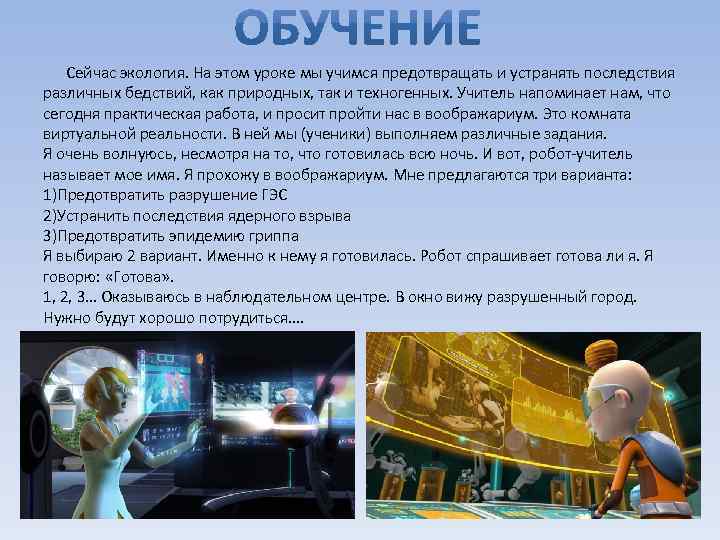 ОБУЧЕНИЕ

Сейчас экология. На этом уроке мы учимся предотвращать и устранять последствия различных бедствий, как природных, так и техногенных. Учитель напоминает нам, что сегодня практическая работа, и просит пройти нас в воображариум. Это комната виртуальной реальности. В ней мы (ученики) выполняем различные задания.
Я очень волнуюсь, несмотря на то, что готовилась всю ночь. И вот, робот-учитель называет мое имя. Я прохожу в воображариум. Мне предлагаются три варианта:
1)Предотвратить разрушение ГЭС
2)Устранить последствия ядерного взрыва
3)Предотвратить эпидемию гриппа
Я выбираю 2 вариант. Именно к нему я готовилась. Робот спрашивает готова ли я. Я говорю: «Готова».
1, 2, 3… Оказываюсь в наблюдательном центре. В окно вижу разрушенный город. Нужно будут хорошо потрудиться….